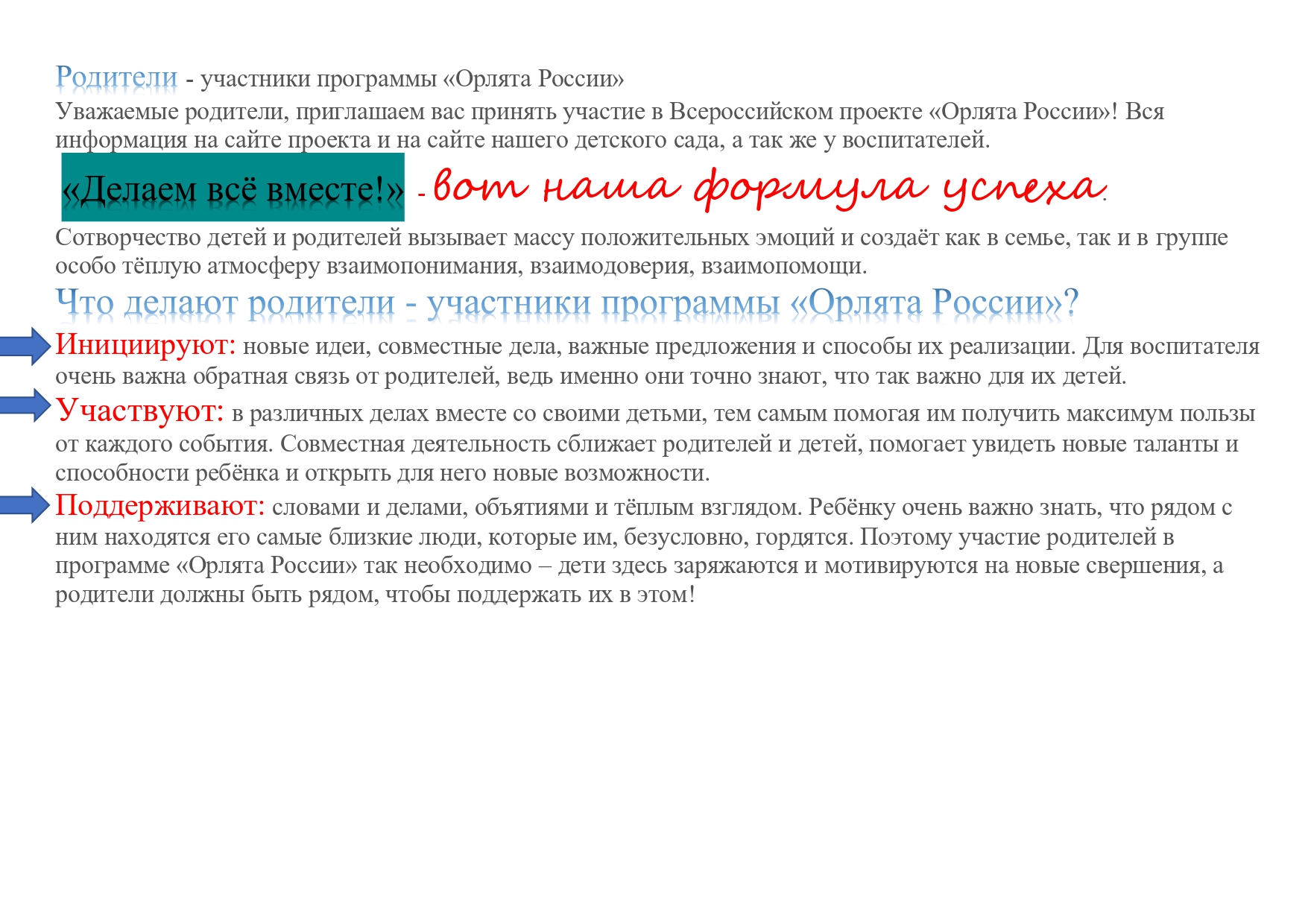 Родители - участники программы «Орлята России»
Уважаемые родители, приглашаем вас принять участие в Всероссийском проекте «Орлята России»! Вся информация на сайте проекта и на сайте нашего детского сада, а так же у воспитателей.

«Делаем всё вместе!» - вот наша формула успеха.

Сотворчество детей и родителей вызывает массу положительных эмоций и создаёт как в семье, так и в группе особо тёплую атмосферу взаимопонимания, взаимодоверия, взаимопомощи.

Что делают родители - участники программы «Орлята России»?

Инициируют: новые идеи, совместные дела, важные предложения и способы их реализации. Для воспитателя очень важна обратная связь от родителей, ведь именно они точно знают, что так важно для их детей.

Участвуют: в различных делах вместе со своими детьми, тем самым помогая им получить максимум пользы от каждого события. Совместная деятельность сближает родителей и детей, помогает увидеть новые таланты и способности ребёнка и открыть для него новые возможности.

Поддерживают: словами и делами, объятиями и тёплым взглядом. Ребёнку очень важно знать, что рядом с ним находятся его самые близкие люди, которые им, безусловно, гордятся. Поэтому участие родителей в программе «Орлята России» так необходимо – дети здесь заряжаются и мотивируются на новые свершения, а родители должны быть рядом, чтобы поддержать их в этом!